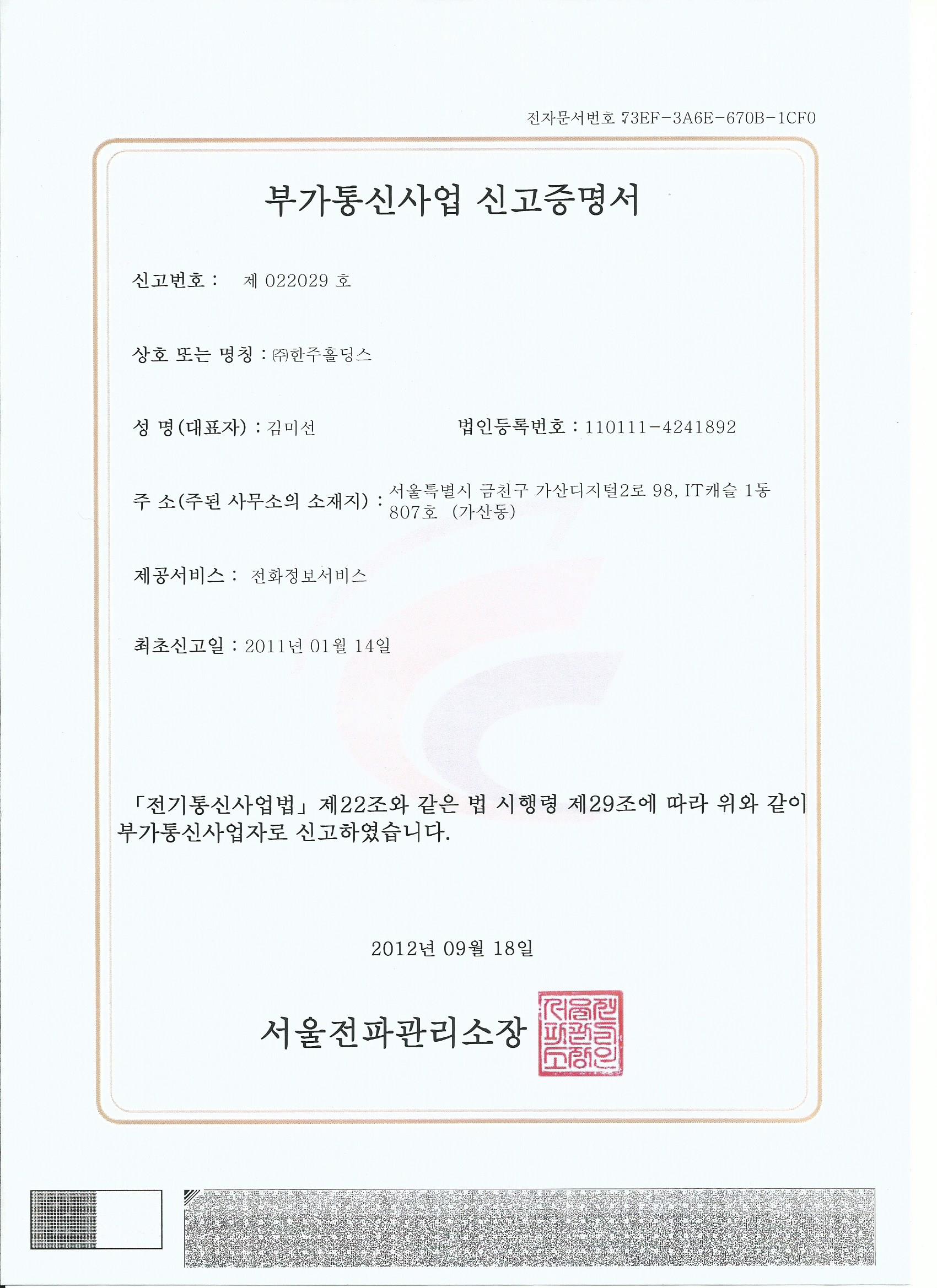 전자문서번호 73EF-3A6E-670B-1CF0

부가통신사업 신고증명서

신고번호 : 제 022029 호

상호 또는 명칭 : ㈜한주홀딩스

성 명(대표자) : 김미선

법인등록번호 : 110111-4241892

주 소(주된 사무소의 소재지) : 서울특별시 금천구 가산디지털2로 98, IT캐슬 1동 807호 (가산동)

제공서비스 : 전화정보서비스

최초신고일 : 2011년 01월 14일

「전기통신사업법」 제22조와 같은 법 시행령 제29조에 따라 위와 같이 부가통신사업자로 신고하였습니다.

2012년 09월 18일

서울전파관리소장

서울전파관리소장인